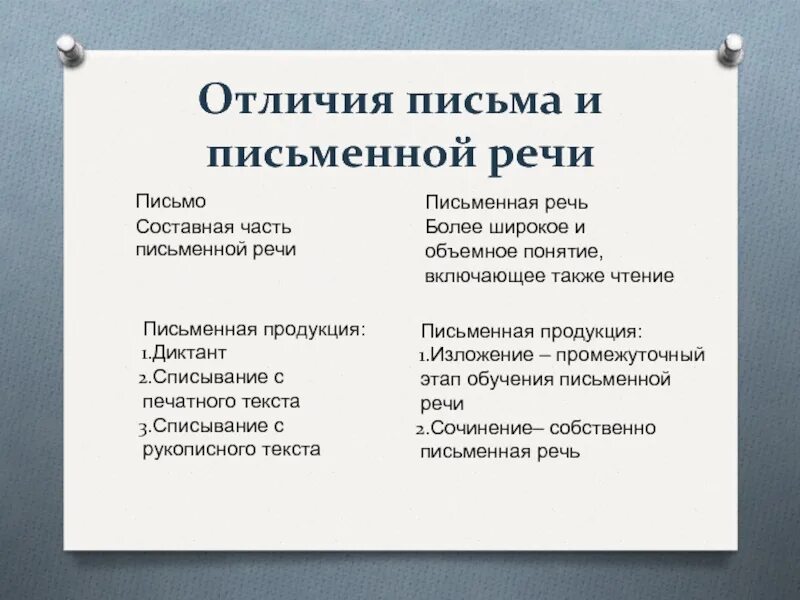 Отличия письма и письменной речи

Письмо
Составная часть письменной речи

Письменная продукция:
1.Диктант
2.Списывание с печатного текста
3.Списывание с рукописного текста

Письменная речь
Более широкое и объемное понятие, включающее также чтение

Письменная продукция:
1.Изложение – промежуточный этап обучения письменной речи
2.Сочинение– собственно письменная речь